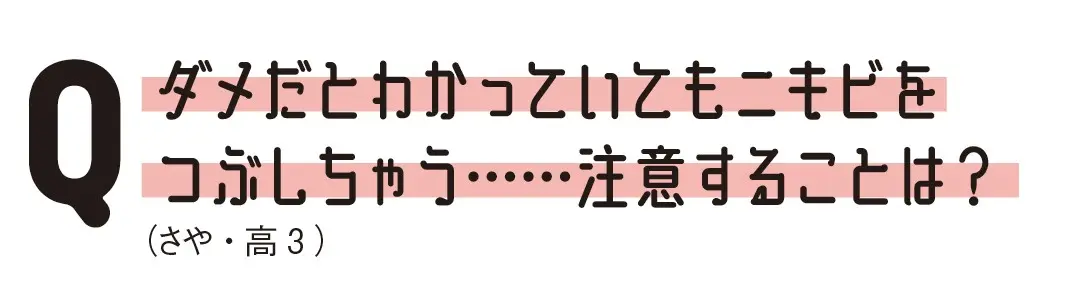 Q ダメだとわかっていてもニキビをつぶしちゃう……注意することは？

（さや・高３）